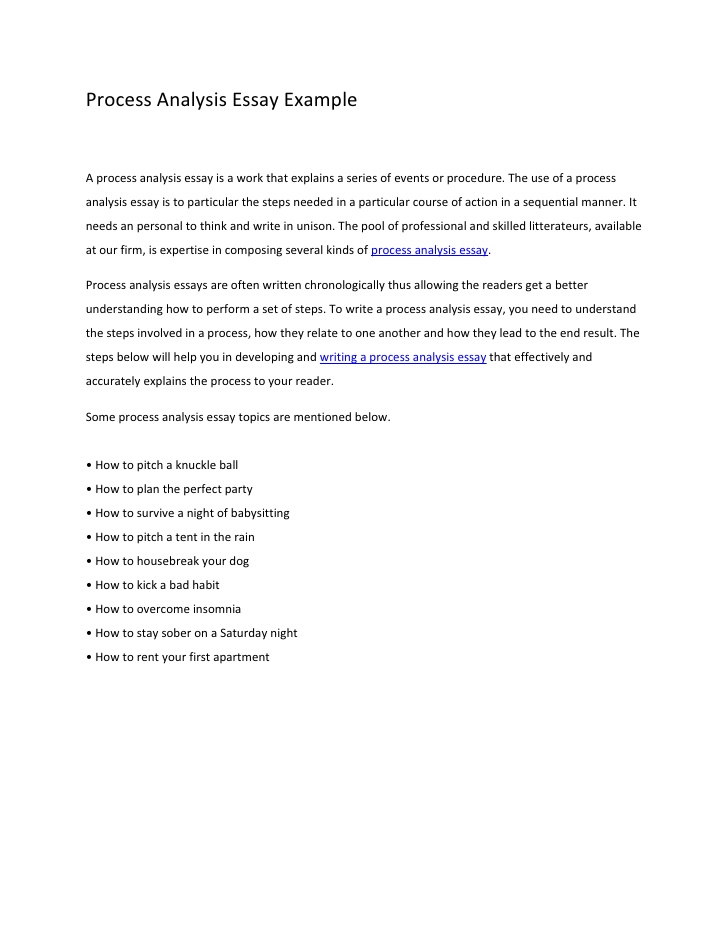 Process Analysis Essay Example

A process analysis essay is a work that explains a series of events or procedure. The use of a process analysis essay is to particular the steps needed in a particular course of action in a sequential manner. It needs an personal to think and write in unison. The pool of professional and skilled litterateurs, available at our firm, is expertise in composing several kinds of process analysis essay.

Process analysis essays are often written chronologically thus allowing the readers get a better understanding how to perform a set of steps. To write a process analysis essay, you need to understand the steps involved in a process, how they relate to one another and how they lead to the end result. The steps below will help you in developing and writing a process analysis essay that effectively and accurately explains the process to your reader.

Some process analysis essay topics are mentioned below.

• How to pitch a knuckle ball
• How to plan the perfect party
• How to survive a night of babysitting
• How to pitch a tent in the rain
• How to housebreak your dog
• How to kick a bad habit
• How to overcome insomnia
• How to stay sober on a Saturday night
• How to rent your first apartment